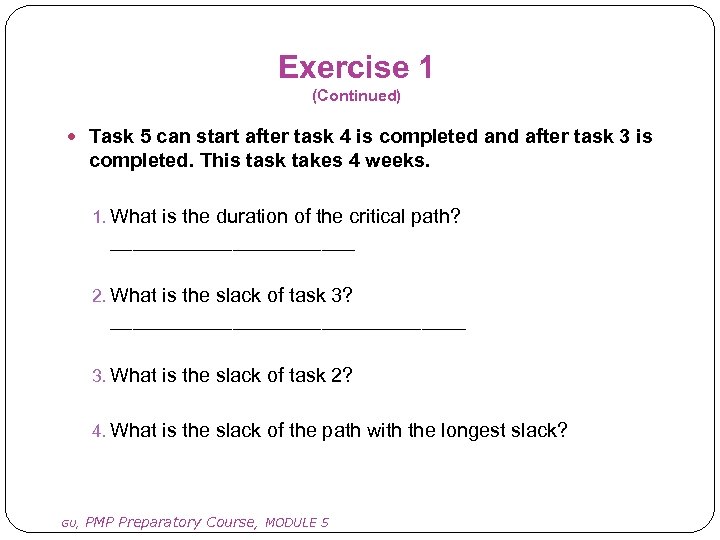 Exercise 1
(Continued)

• Task 5 can start after task 4 is completed and after task 3 is completed. This task takes 4 weeks.

1. What is the duration of the critical path?
____

2. What is the slack of task 3?
____

3. What is the slack of task 2?

4. What is the slack of the path with the longest slack?

GU, PMP Preparatory Course, MODULE 5